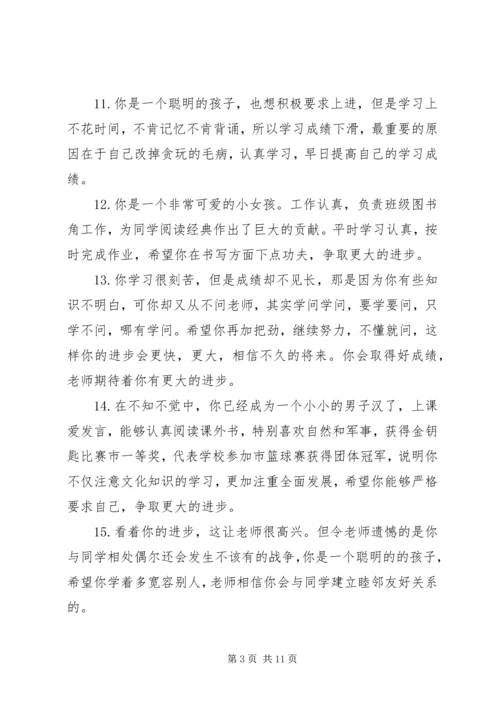 11. 你是一个聪明的孩子，也想积极要求上进，但是学习上不花时间，不肯记忆不肯背诵，所以学习成绩下滑，最重要的原因在于自己改掉贪玩的毛病，认真学习，早日提高自己的学习成绩。

12. 你是一个非常可爱的小女孩。工作认真，负责班级图书角工作，为同学阅读经典作出了巨大的贡献。平时学习认真，按时完成作业，希望你在书写方面下点功夫，争取更大的进步。

13. 你学习很刻苦，但是成绩却不见长，那是因为你有些知识不明白，可你却又从不问老师，其实学问学问，要学要问，只学不问，哪有学问。希望你再加把劲，继续努力，不懂就问，这样你的进步会更快，更大，相信不久的将来。你会取得好成绩，老师期待着你有更大的进步。

14. 在不知不觉中，你已经成为一个小小的男子汉了，上课爱发言，能够认真阅读课外书，特别喜欢自然和军事，获得金钥匙比赛市一等奖，代表学校参加市篮球赛获得团体冠军，说明你不仅注意文化知识的学习，更加注重全面发展，希望你能够严格要求自己，争取更大的进步。

15. 看着你的进步，这让老师很高兴。但令老师遗憾的是你与同学相处偶尔还会发生不该有的战争，你是一个聪明的的孩子，希望你学着多宽容别人，老师相信你会与同学建立睦邻友好关系的。

第 3 页 共 11 页